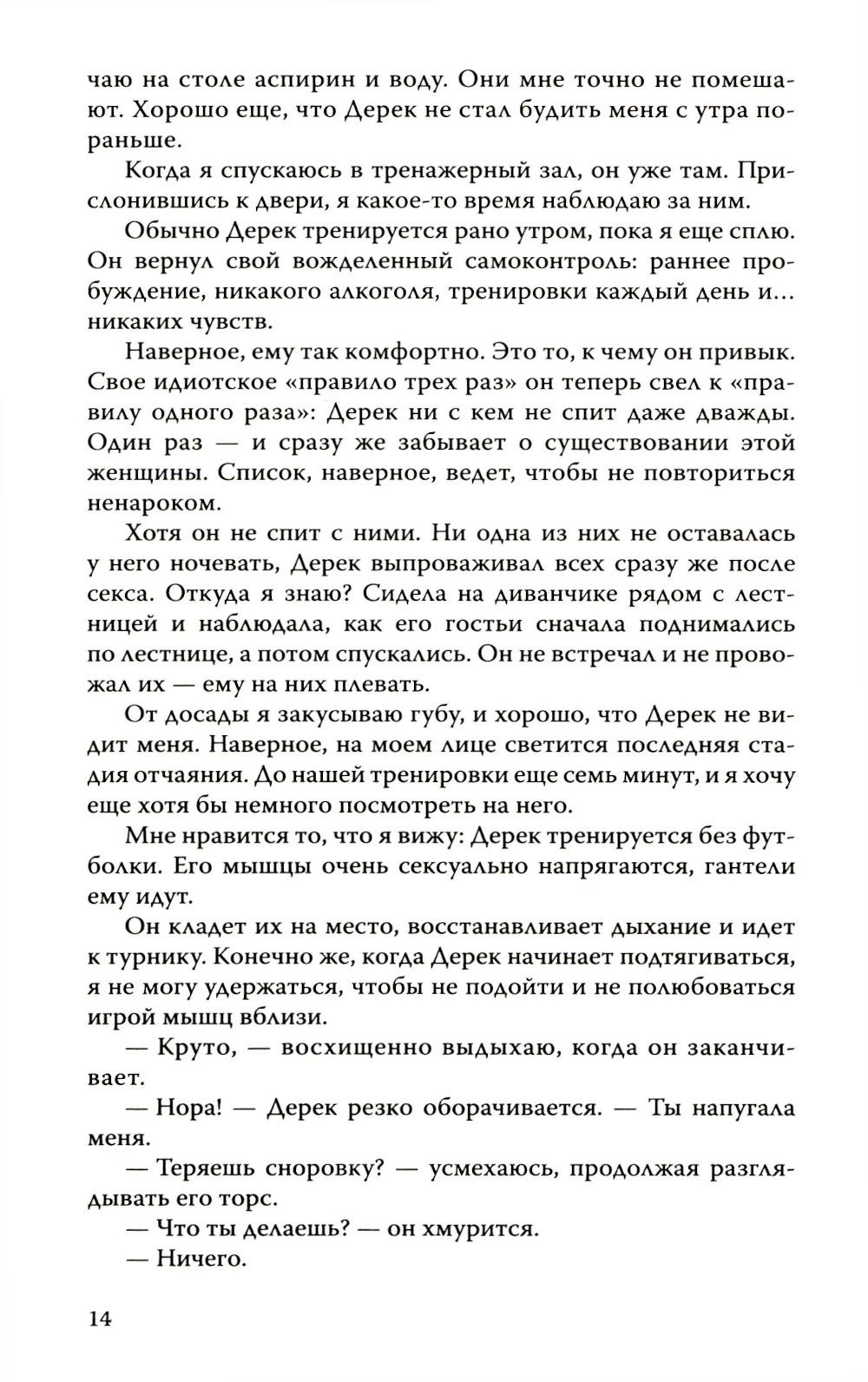 чаю на столе аспирин и воду. Они мне точно не помешают. Хорошо еще, что Дерек не стал будить меня с утра пораньше.

Когда я спускаюсь в тренажерный зал, он уже там. Прислонившись к двери, я какое-то время наблюдаю за ним.

Обычно Дерек тренируется рано утром, пока я еще сплю. Он вернул свой вожделенный самоконтроль: раннее пробуждение, никакого алкоголя, тренировки каждый день и… никаких чувств.

Наверное, ему так комфортно. Это то, к чему он привык. Свое идиотское «правило трех раз» он теперь свел к «правилу одного раза»: Дерек ни с кем не спит даже дважды. Один раз — и сразу же забывает о существовании этой женщины. Список, наверное, ведет, чтобы не повториться ненароком.

Хотя он не спит с ними. Ни одна из них не оставалась у него ночевать, Дерек выпроваживал всех сразу же после секса. Откуда я знаю? Сидела на диванчике рядом с лестницей и наблюдала, как его гостьи сначала поднимались по лестнице, а потом спускались. Он не встречал и не провожал их — ему на них плевать.

От досады я закусываю губу, и хорошо, что Дерек не видит меня. Наверное, на моем лице светится последняя стадия отчаяния. До нашей тренировки еще семь минут, и я хочу еще хотя бы немного посмотреть на него.

Мне нравится то, что я вижу: Дерек тренируется без футболки. Его мышцы очень сексуально напрягаются, гантели ему идут.

Он кладет их на место, восстанавливает дыхание и идет к турнику. Конечно же, когда Дерек начинает подтягиваться, я не могу удержаться, чтобы не подойти и не полюбоваться игрой мышц вблизи.

— Круто, — восхищенно выдыхаю, когда он заканчивает.

— Нора! — Дерек резко оборачивается. — Ты напугала меня.

— Теряешь сноровку? — усмехаюсь, продолжая разглядывать его торс.

— Что ты делаешь? — он хмурится.

— Ничего.

14